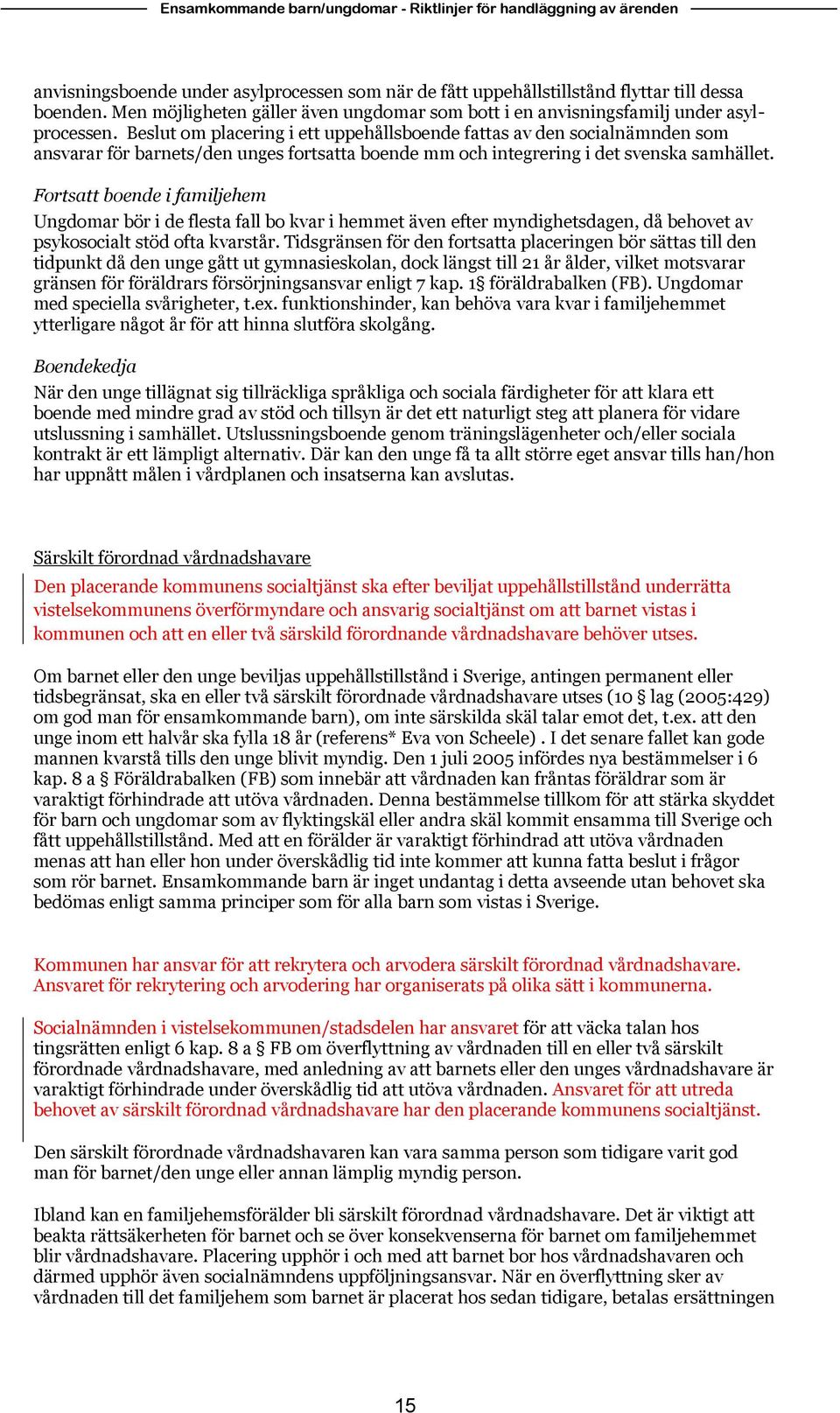 Ensamkommande barn/ungdomar - Riktlinjer för handläggning av ärenden

anvisningsboende under asylprocessen som när de fått uppehållstillstånd flyttar till dessa boenden. Men möjligheten gäller även ungdomar som bott i en anvisningsfamilj under asylprocessen. Beslut om placering i ett uppehållsboende fattas av den socialnämnden som ansvarar för barnets/den unges fortsatta boende mm och integrering i det svenska samhället.

Fortsatt boende i familjehem

Ungdomar bör i de flesta fall bo kvar i hemmet även efter myndighetsdagen, då behovet av psykosocialt stöd ofta kvarstår. Tidsgränsen för den fortsatta placeringen bör sättas till den tidpunkt då den unge gått ut gymnasieskolan, dock längst till 21 år ålder, vilket motsvarar gränsen för föräldrars försörjningsansvar enligt 7 kap. 1§ föräldrabalken (FB). Ungdomar med speciella svårigheter, t.ex. funktionshinder, kan behöva vara kvar i familjehemmet ytterligare något år för att hinna slutföra skolgång.

Boendekedja

När den unge tillägnat sig tillräckliga språkliga och sociala färdigheter för att klara ett boende med mindre grad av stöd och tillsyn är det ett naturligt steg att planera för vidare utslussning i samhället. Utslussningsboende genom träningslägenheter och/eller sociala kontrakt är ett lämpligt alternativ. Där kan den unge få ta allt större eget ansvar tills han/hon har uppnått målen i vårdplanen och insatserna kan avslutas.

Särskilt förordnad vårdnadshavare

Den placerande kommunens socialtjänst ska efter beviljat uppehållstillstånd underrätta vistelsekommunens överförmyndare och ansvarig socialtjänst om att barnet vistas i kommunen och att en eller två särskild förordnande vårdnadshavare behöver utses.

Om barnet eller den unge beviljas uppehållstillstånd i Sverige, antingen permanent eller tidsbegränsat, ska en eller två särskilt förordnade vårdnadshavare utses (10 § lag (2005:429) om god man för ensamkommande barn), om inte särskilda skäl talar emot det, t.ex. att den unge inom ett halvår ska fylla 18 år (referens* Eva von Scheele) . I det senare fallet kan gode mannen kvarstå tills den unge blivit myndig. Den 1 juli 2005 infördes nya bestämmelser i 6 kap. 8 a § Föräldrabalken (FB) som innebär att vårdnaden kan fråntas föräldrar som är varaktigt förhindrade att utöva vårdnaden. Denna bestämmelse tillkom för att stärka skyddet för barn och ungdomar som av flyktingskäl eller andra skäl kommit ensamma till Sverige och fått uppehållstillstånd. Med att en förälder är varaktigt förhindrad att utöva vårdnaden menas att han eller hon under överskådlig tid inte kommer att kunna fatta beslut i frågor som rör barnet. Ensamkommande barn är inget undantag i detta avseende utan behovet ska bedömas enligt samma principer som för alla barn som vistas i Sverige.

Kommunen har ansvar för att rekrytera och arvodera särskilt förordnad vårdnadshavare. Ansvaret för rekrytering och arvodering har organiserats på olika sätt i kommunerna.

Socialnämnden i vistelsekommunen/stadsdelen har ansvaret för att väcka talan hos tingsrätten enligt 6 kap. 8 a § FB om överflyttning av vårdnaden till en eller två särskilt förordnade vårdnadshavare, med anledning av att barnets eller den unges vårdnadshavare är varaktigt förhindrade under överskådlig tid att utöva vårdnaden. Ansvaret för att utreda behovet av särskilt förordnad vårdnadshavare har den placerande kommunens socialtjänst.

Den särskilt förordnade vårdnadshavaren kan vara samma person som tidigare varit god man för barnet/den unge eller annan lämplig myndig person.

Ibland kan en familjehemsförälder bli särskilt förordnad vårdnadshavare. Det är viktigt att beakta rättsäkerheten för barnet och se över konsekvenserna för barnet om familjehemmet blir vårdnadshavare. Placering upphör i och med att barnet bor hos vårdnadshavaren och därmed upphör även socialnämndens uppföljningsansvar. När en överflyttning sker av vårdnaden till det familjehem som barnet är placerat hos sedan tidigare, betalas ersättningen

15